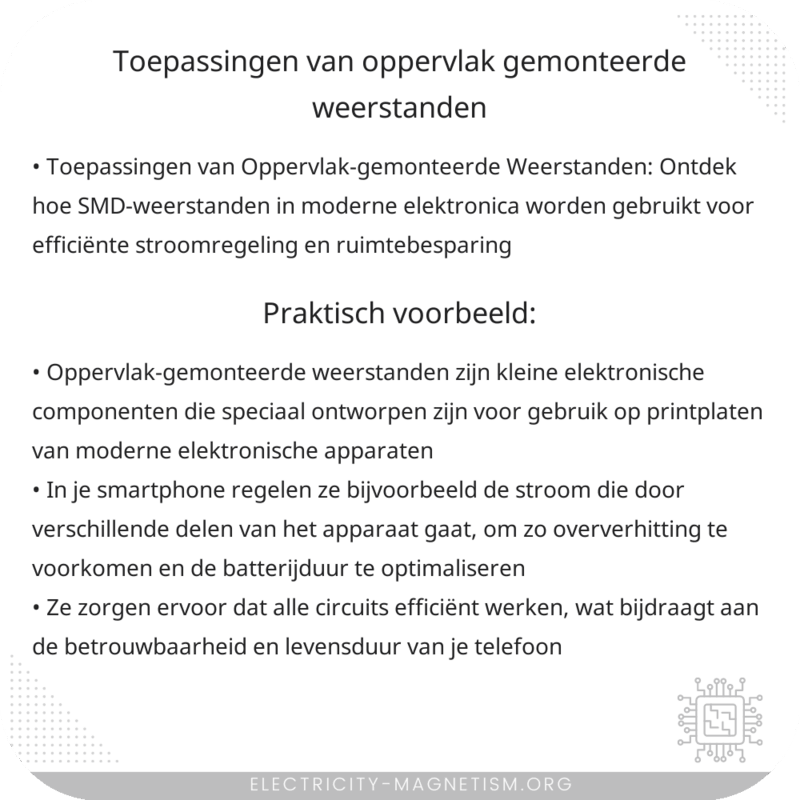 Toepassingen van oppervlak gemonteerde weerstanden

• Toepassingen van Oppervlak-gemonteerde Weerstanden: Ontdek hoe SMD-weerstanden in moderne elektronica worden gebruikt voor efficiënte stroomregeling en ruimtebesparing

Praktisch voorbeeld:

• Oppervlak-gemonteerde weerstanden zijn kleine elektronische componenten die speciaal ontworpen zijn voor gebruik op printplaten van moderne elektronische apparaten
• In je smartphone regelen ze bijvoorbeeld de stroom die door verschillende delen van het apparaat gaat, om zo oververhitting te voorkomen en de batterijduur te optimaliseren
• Ze zorgen ervoor dat alle circuits efficiënt werken, wat bijdraagt aan de betrouwbaarheid en levensduur van je telefoon

ELECTRICITY-MAGNETISM.ORG